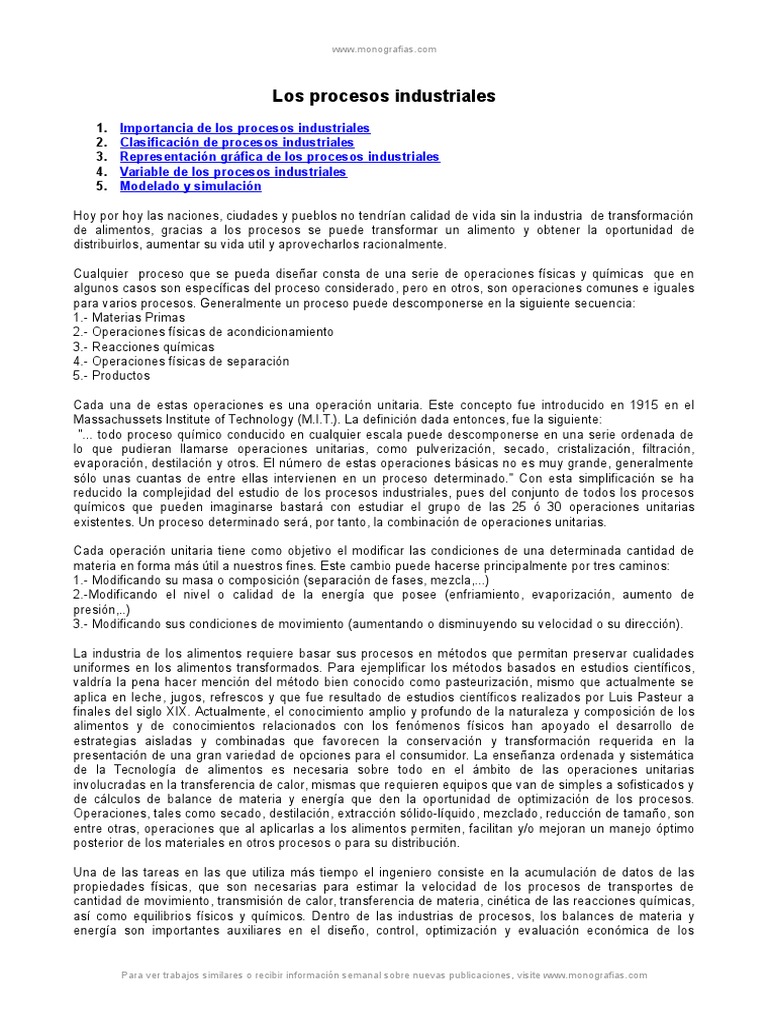 www.monografias.com

Los procesos industriales

1. Importancia de los procesos industriales
2. Clasificación de procesos industriales
3. Representación gráfica de los procesos industriales
4. Variable de los procesos industriales
5. Modelado y simulación

Hoy por hoy las naciones, ciudades y pueblos no tendrían calidad de vida sin la industria de transformación de alimentos, gracias a los procesos se puede transformar un alimento y obtener la oportunidad de distribuirlos, aumentar su vida util y aprovecharlos racionalmente.

Cualquier proceso que se pueda diseñar consta de una serie de operaciones físicas y químicas que en algunos casos son específicas del proceso considerado, pero en otros, son operaciones comunes e iguales para varios procesos. Generalmente un proceso puede descomponerse en la siguiente secuencia:
1.- Materias Primas
2.- Operaciones físicas de acondicionamiento
3.- Reacciones químicas
4.- Operaciones físicas de separación
5.- Productos

Cada una de estas operaciones es una operación unitaria. Este concepto fue introducido en 1915 en el Massachussets Institute of Technology (M.I.T.). La definición dada entonces, fue la siguiente:
"... todo proceso químico conducido en cualquier escala puede descomponerse en una serie ordenada de lo que pudieran llamarse operaciones unitarias, como pulverización, secado, cristalización, filtración, evaporación, destilación y otros. El número de estas operaciones básicas no es muy grande, generalmente sólo unas cuantas de entre ellas intervienen en un proceso determinado." Con esta simplificación se ha reducido la complejidad del estudio de los procesos industriales, pues del conjunto de todos los procesos químicos que pueden imaginarse bastará con estudiar el grupo de las 25 ó 30 operaciones unitarias existentes. Un proceso determinado será, por tanto, la combinación de operaciones unitarias.

Cada operación unitaria tiene como objetivo el modificar las condiciones de una determinada cantidad de materia en forma más útil a nuestros fines. Este cambio puede hacerse principalmente por tres caminos:
1.- Modificando su masa o composición (separación de fases, mezcla,...)
2.-Modificando el nivel o calidad de la energía que posee (enfriamiento, evaporización, aumento de presión,..)
3.- Modificando sus condiciones de movimiento (aumentando o disminuyendo su velocidad o su dirección).

La industria de los alimentos requiere basar sus procesos en métodos que permitan preservar cualidades uniformes en los alimentos transformados. Para ejemplificar los métodos basados en estudios científicos, valdría la pena hacer mención del método bien conocido como pasteurización, mismo que actualmente se aplica en leche, jugos, refrescos y que fue resultado de estudios científicos realizados por Luis Pasteur a finales del siglo XIX. Actualmente, el conocimiento amplio y profundo de la naturaleza y composición de los alimentos y de conocimientos relacionados con los fenómenos físicos han apoyado el desarrollo de estrategias aisladas y combinadas que favorecen la conservación y transformación requerida en la presentación de una gran variedad de opciones para el consumidor. La enseñanza ordenada y sistemática de la Tecnología de alimentos es necesaria sobre todo en el ámbito de las operaciones unitarias involucradas en la transferencia de calor, mismas que requieren equipos que van de simples a sofisticados y de cálculos de balance de materia y energía que den la oportunidad de optimización de los procesos. Operaciones, tales como secado, destilación, extracción sólido-líquido, mezclado, reducción de tamaño, son entre otras, operaciones que al aplicarlas a los alimentos permiten, facilitan y/o mejoran un manejo óptimo posterior de los materiales en otros procesos o para su distribución.

Una de las tareas en las que utiliza más tiempo el ingeniero consiste en la acumulación de datos de las propiedades físicas, que son necesarias para estimar la velocidad de los procesos de transportes de cantidad de movimiento, transmisión de calor, transferencia de materia, cinética de las reacciones químicas, así como equilibrios físicos y químicos. Dentro de las industrias de procesos, los balances de materia y energía son importantes auxiliares en el diseño, control, optimización y evaluación económica de los

Para ver trabajos similares o recibir información semanal sobre nuevas publicaciones, visite www.monografias.com